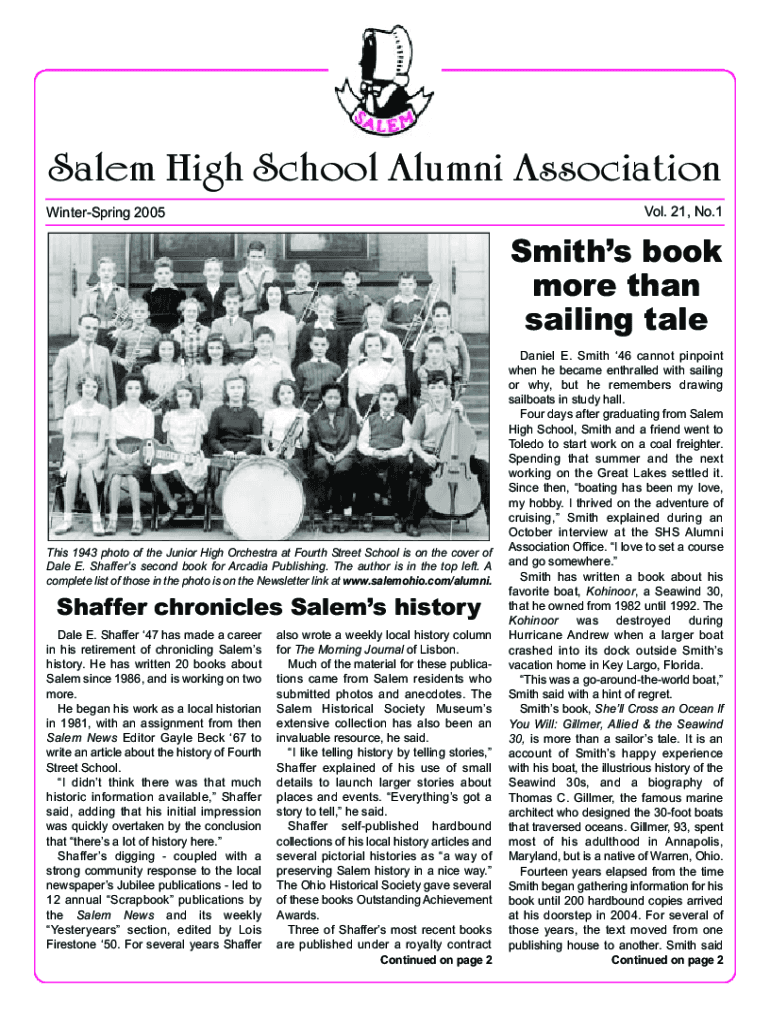 SALEM

Salem High School Alumni Association

Winter-Spring 2005

Vol. 21, No.1

This 1943 photo of the Junior High Orchestra at Fourth Street School is on the cover of Dale E. Shaffer's second book for Arcadia Publishing. The author is in the top left. A complete list of those in the photo is on the Newsletter link at www.salemohio.com/alumni.

Shaffer chronicles Salem's history

Dale E. Shaffer '47 has made a career in his retirement of chronicling Salem's history. He has written 20 books about Salem since 1986, and is working on two more.

He began his work as a local historian in 1981, with an assignment from then Salem News Editor Gayle Beck '67 to write an article about the history of Fourth Street School.

"I didn't think there was that much historic information available," Shaffer said, adding that his initial impression was quickly overtaken by the conclusion that "there's a lot of history here."

Shaffer's digging - coupled with a strong community response to the local newspaper's Jubilee publications - led to 12 annual "Scrapbook" publications by the Salem News and its weekly "Yesteryears" section, edited by Lois Firestone '50. For several years Shaffer also wrote a weekly local history column for The Morning Journal of Lisbon.

Much of the material for these publications came from Salem residents who submitted photos and anecdotes. The Salem Historical Society Museum's extensive collection has also been an invaluable resource, he said.

"I like telling history by telling stories," Shaffer explained of his use of small details to launch larger stories about places and events. "Everything's got a story to tell," he said.

Shaffer self-published hardbound collections of his local history articles and several pictorial histories as "a way of preserving Salem history in a nice way." The Ohio Historical Society gave several of these books Outstanding Achievement Awards.

Three of Shaffer's most recent books are published under a royalty contract

Continued on page 2

Smith's book more than sailing tale

Daniel E. Smith '46 cannot pinpoint when he became enthralled with sailing or why, but he remembers drawing sailboats in study hall.

Four days after graduating from Salem High School, Smith and a friend went to Toledo to start work on a coal freighter. Spending that summer and the next working on the Great Lakes settled it. Since then, "boating has been my love, my hobby. I thrived on the adventure of cruising," Smith explained during an October interview at the SHS Alumni Association Office. "I love to set a course and go somewhere."

Smith has written a book about his favorite boat, Kohinoor, a Seawind 30, that he owned from 1982 until 1992. The Kohinoor was destroyed during Hurricane Andrew when a larger boat crashed into its dock outside Smith's vacation home in Key Largo, Florida.

"This was a go-around-the-world boat," Smith said with a hint of regret.

Smith's book, She'll Cross an Ocean If You Will: Gillmer, Allied & the Seawind 30, is more than a sailor's tale. It is an account of Smith's happy experience with his boat, the illustrious history of the Seawind 30s, and a biography of Thomas C. Gillmer, the famous marine architect who designed the 30-foot boats that traversed oceans. Gillmer, 93, spent most of his adulthood in Annapolis, Maryland, but is a native of Warren, Ohio.

Fourteen years elapsed from the time Smith began gathering information for his book until 200 hardbound copies arrived at his doorstep in 2004. For several of those years, the text moved from one publishing house to another. Smith said

Continued on page 2